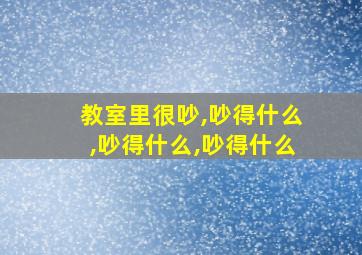 教室里很吵,吵得什么,吵得什么,吵得什么